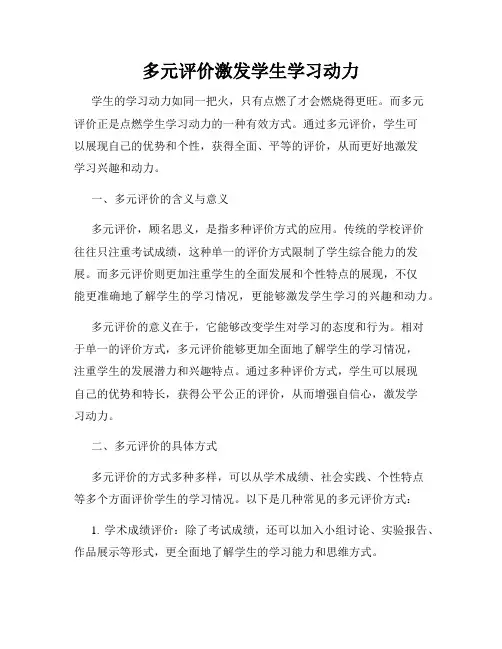 多元评价激发学生学习动力

学生的学习动力如同一把火，只有点燃了才会燃烧得更旺。而多元评价正是点燃学生学习动力的一种有效方式。通过多元评价，学生可以展现自己的优势和个性，获得全面、平等的评价，从而更好地激发学习兴趣和动力。

一、多元评价的含义与意义

多元评价，顾名思义，是指多种评价方式的应用。传统的学校评价往往只注重考试成绩，这种单一的评价方式限制了学生综合能力的发展。而多元评价则更加注重学生的全面发展和个性特点的展现，不仅能更准确地了解学生的学习情况，更能够激发学生学习的兴趣和动力。

多元评价的意义在于，它能够改变学生对学习的态度和行为。相对于单一的评价方式，多元评价能够更加全面地了解学生的学习情况，注重学生的发展潜力和兴趣特点。通过多种评价方式，学生可以展现自己的优势和特长，获得公平公正的评价，从而增强自信心，激发学习动力。

二、多元评价的具体方式

多元评价的方式多种多样，可以从学术成绩、社会实践、个性特点等多个方面评价学生的学习情况。以下是几种常见的多元评价方式：

1. 学术成绩评价：除了考试成绩，还可以加入小组讨论、实验报告、作品展示等形式，更全面地了解学生的学习能力和思维方式。